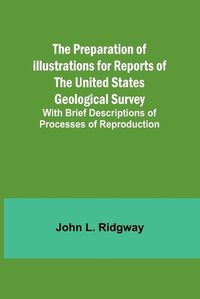 The Preparation of illustrations for Reports of The United States Geological Survey
With Brief Descriptions of Processes of Reproduction

John L. Ridgway